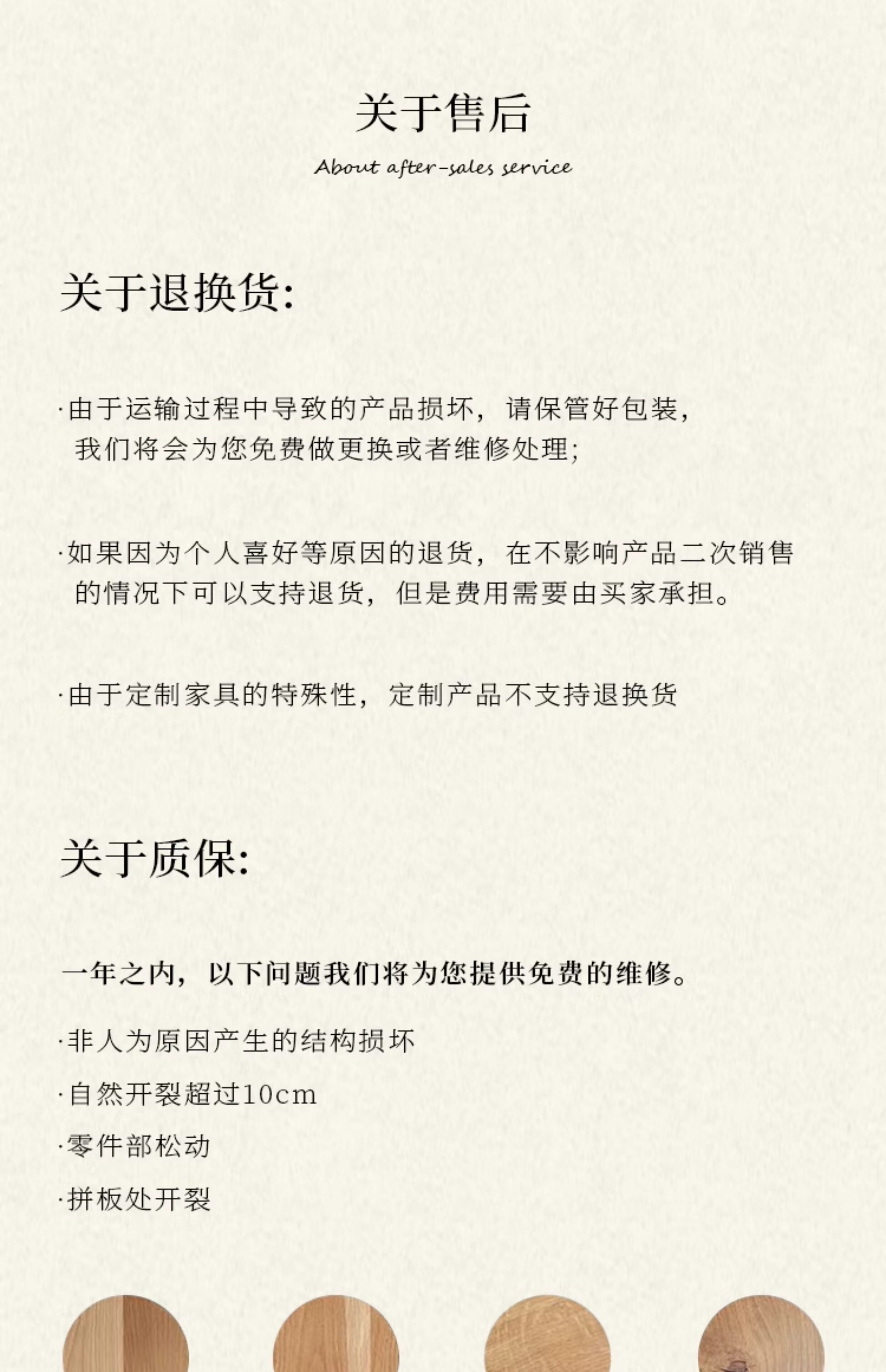 关于售后

About after-sales service

关于退换货:

·由于运输过程中导致的产品损坏，请保管好包装，我们将会为您免费做更换或者维修处理;

·如果因为个人喜好等原因的退货，在不影响产品二次销售的情况下可以支持退货，但是费用需要由买家承担。

·由于定制家具的特殊性，定制产品不支持退换货

关于质保:

一年之内，以下问题我们将为您提供免费的维修。

·非人为原因产生的结构损坏

·自然开裂超过10cm

·零件部松动

·拼板处开裂